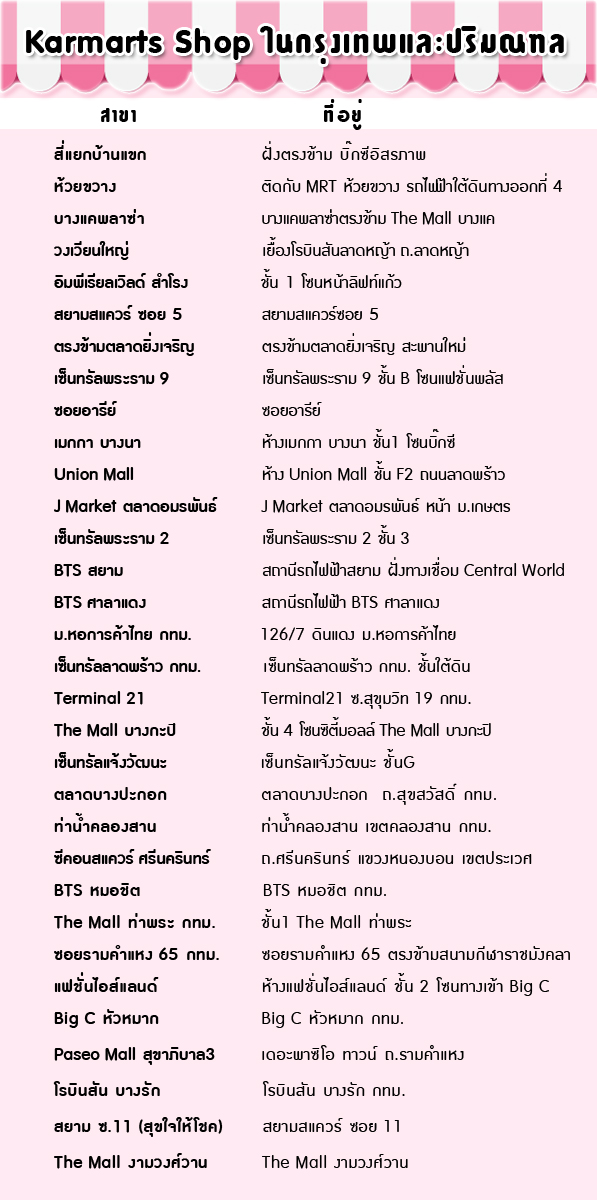 Karmarts Shop ในกรุงเทพและปริมณฑล

| สาขา | ที่อยู่ |
|---|---|
| สี่แยกบ้านแขก | ฝั่งตรงข้าม บิ๊กซีอิสรภาพ |
| ห้วยขวาง | ติดกับ MRT ห้วยขวาง รถไฟฟ้าใต้ดินทางออกที่ 4 |
| บางแคพลาซ่า | บางแคพลาซ่าตรงข้าม The Mall บางแค |
| วงเวียนใหญ่ | เยื้องโรบินสันลาดหญ้า ถ.ลาดหญ้า |
| อิมพีเรียลเวิลด์ สำโรง | ชั้น 1 โซนหน้าลิฟท์แก้ว |
| สยามสแควร์ ซอย 5 | สยามสแควร์ซอย 5 |
| ตรงข้ามตลาดยิ่งเจริญ | ตรงข้ามตลาดยิ่งเจริญ สะพานใหม่ |
| เซ็นทรัลพระราม 9 | เซ็นทรัลพระราม 9 ชั้น B โซนแฟชั่นพลัส |
| ซอยอารีย์ | ซอยอารีย์ |
| เมกกา บางนา | ห้างเมกกา บางนา ชั้น1 โซนบิ๊กซี |
| Union Mall | ห้าง Union Mall ชั้น F2 ถนนลาดพร้าว |
| J Market ตลาดอมรพันธ์ | J Market ตลาดอมรพันธ์ หน้า ม.เกษตร |
| เซ็นทรัลพระราม 2 | เซ็นทรัลพระราม 2 ชั้น 3 |
| BTS สยาม | สถานีรถไฟฟ้าสยาม ฝั่งทางเชื่อม Central World |
| BTS ศาลาแดง | สถานีรถไฟฟ้า BTS ศาลาแดง |
| ม.หอการค้าไทย กทม. | 126/7 ดินแดง ม.หอการค้าไทย |
| เซ็นทรัลลาดพร้าว กทม. | เซ็นทรัลลาดพร้าว กทม. ชั้นใต้ดิน |
| Terminal 21 | Terminal21 ซ.สุขุมวิท 19 กทม. |
| The Mall บางกะปิ | ชั้น 4 โซนซิตี้มอลล์ The Mall บางกะปิ |
| เซ็นทรัลแจ้งวัฒนะ | เซ็นทรัลแจ้งวัฒนะ ชั้นG |
| ตลาดบางปะกอก | ตลาดบางปะกอก ถ.สุขสวัสดิ์ กทม. |
| ท่าน้ำคลองสาน | ท่าน้ำคลองสาน เขตคลองสาน กทม. |
| ซีคอนสแควร์ ศรีนครินทร์ | ถ.ศรีนครินทร์ แขวงหนองบอน เขตประเวศ |
| BTS หมอชิต | BTS หมอชิต กทม. |
| The Mall ท่าพระ กทม. | ชั้น1 The Mall ท่าพระ |
| ซอยรามคำแหง 65 กทม. | ซอยรามคำแหง 65 ตรงข้ามสนามกีฬาราชมังคลา |
| แฟชั่นไอส์แลนด์ | ห้างแฟชั่นไอส์แลนด์ ชั้น 2 โซนทางเข้า Big C |
| Big C หัวหมาก | Big C หัวหมาก กทม. |
| Paseo Mall สุขาภิบาล3 | เดอะพาซิโอ ทาวน์ ถ.รามคำแหง |
| โรบินสัน บางรัก | โรบินสัน บางรัก กทม. |
| สยาม ซ.11 (สุขใจให้โชค) | สยามสแควร์ ซอย 11 |
| The Mall งามวงศ์วาน | The Mall งามวงศ์วาน |